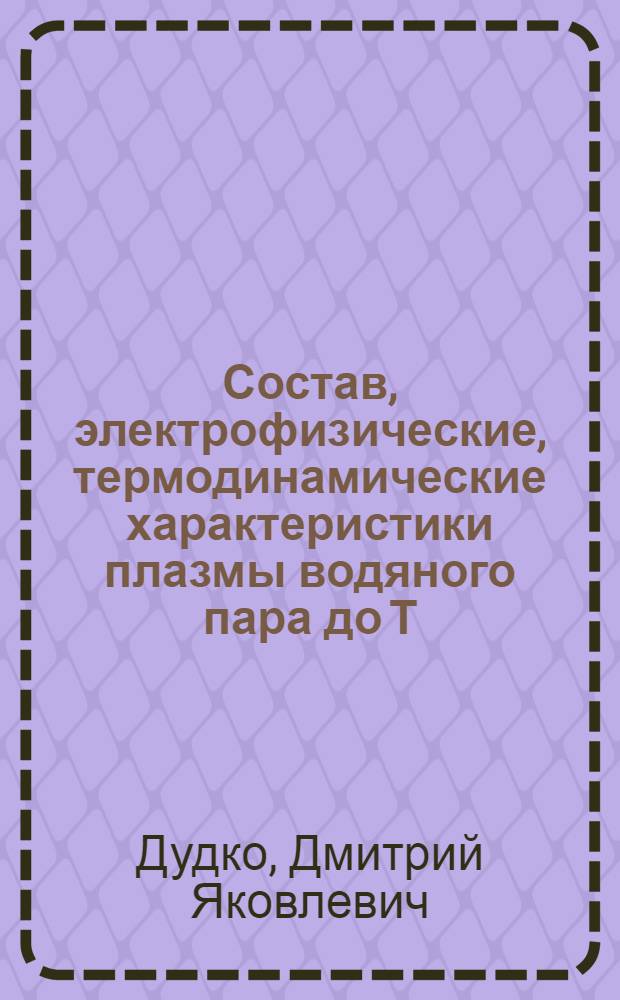 Состав, электрофизические, термодинамические характеристики плазмы водяного пара до Т

Дудко, Дмитрий Яковлевич